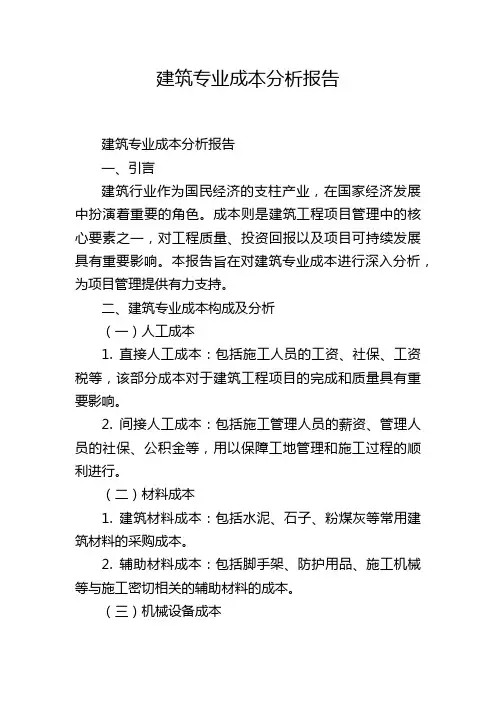 建筑专业成本分析报告

建筑专业成本分析报告

一、引言

建筑行业作为国民经济的支柱产业，在国家经济发展中扮演着重要的角色。成本则是建筑工程项目管理中的核心要素之一，对工程质量、投资回报以及项目可持续发展具有重要影响。本报告旨在对建筑专业成本进行深入分析，为项目管理提供有力支持。

二、建筑专业成本构成及分析

（一）人工成本

1. 直接人工成本：包括施工人员的工资、社保、工资税等，该部分成本对于建筑工程项目的完成和质量具有重要影响。

2. 间接人工成本：包括施工管理人员的薪资、管理人员的社保、公积金等，用以保障工地管理和施工过程的顺利进行。

（二）材料成本

1. 建筑材料成本：包括水泥、石子、粉煤灰等常用建筑材料的采购成本。

2. 辅助材料成本：包括脚手架、防护用品、施工机械等与施工密切相关的辅助材料的成本。

（三）机械设备成本